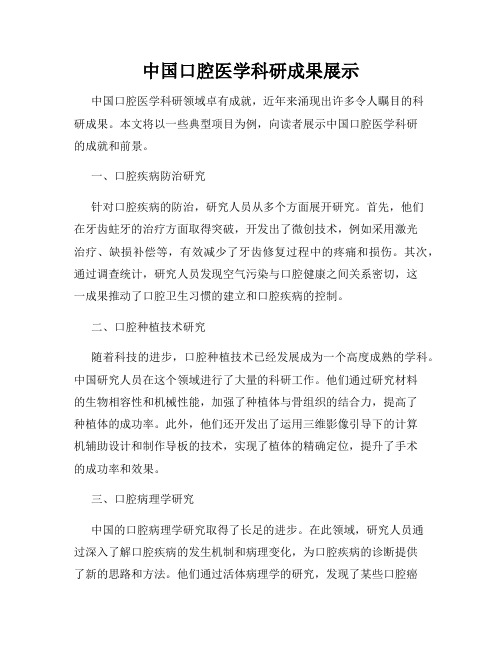 中国口腔医学科研成果展示

中国口腔医学科研领域卓有成就，近年来涌现出许多令人瞩目的科研成果。本文将以一些典型项目为例，向读者展示中国口腔医学科研的成就和前景。

一、口腔疾病防治研究

针对口腔疾病的防治，研究人员从多个方面展开研究。首先，他们在牙齿蛀牙的治疗方面取得突破，开发出了微创技术，例如采用激光治疗、缺损补偿等，有效减少了牙齿修复过程中的疼痛和损伤。其次，通过调查统计，研究人员发现空气污染与口腔健康之间关系密切，这一成果推动了口腔卫生习惯的建立和口腔疾病的控制。

二、口腔种植技术研究

随着科技的进步，口腔种植技术已经发展成为一个高度成熟的学科。中国研究人员在这个领域进行了大量的科研工作。他们通过研究材料的生物相容性和机械性能，加强了种植体与骨组织的结合力，提高了种植体的成功率。此外，他们还开发出了运用三维影像引导下的计算机辅助设计和制作导板的技术，实现了植体的精确定位，提升了手术的成功率和效果。

三、口腔病理学研究

中国的口腔病理学研究取得了长足的进步。在此领域，研究人员通过深入了解口腔疾病的发生机制和病理变化，为口腔疾病的诊断提供了新的思路和方法。他们通过活体病理学的研究，发现了某些口腔癌